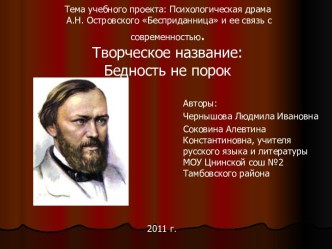 Тема учебного проекта: Психологическая драма А.Н. Островского «Бесприданница» и ее связь с современностью.

Творческое название: Бедность не порок

Авторы:
Чернышова Людмила Ивановна
Соковина Алевтина Константиновна, учителя русского языка и литературы МОУ Цнинской сош №2 Тамбовского района

2011 г.